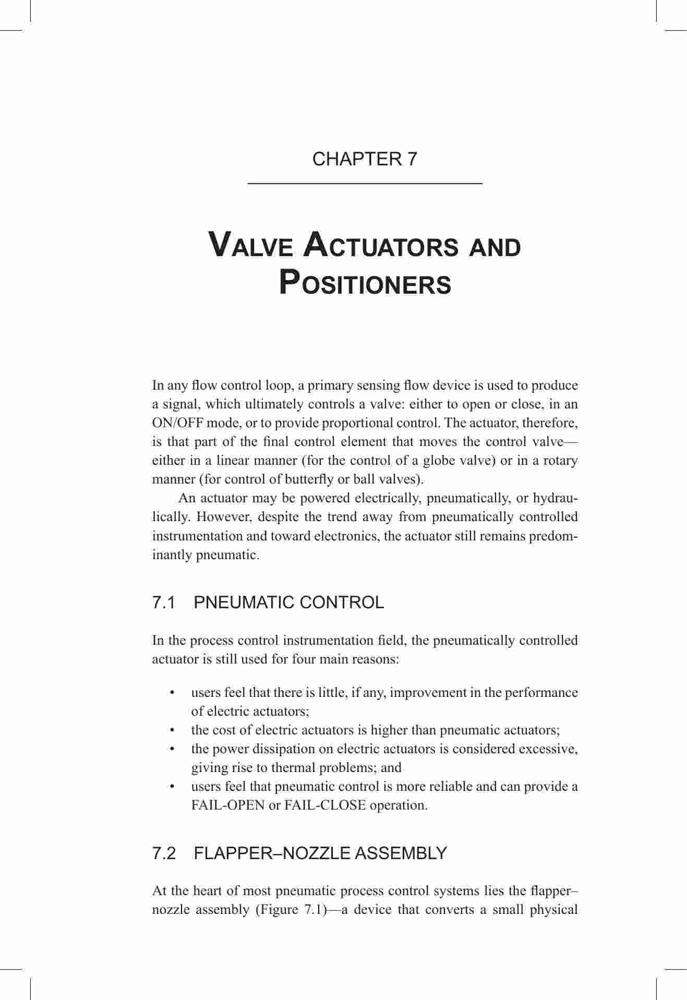 CHAPTER 7

VALVE ACTUATORS AND POSITIONERS

In any flow control loop, a primary sensing flow device is used to produce a signal, which ultimately controls a valve: either to open or close, in an ON/OFF mode, or to provide proportional control. The actuator, therefore, is that part of the final control element that moves the control valve—either in a linear manner (for the control of a globe valve) or in a rotary manner (for control of butterfly or ball valves).

An actuator may be powered electrically, pneumatically, or hydraulically. However, despite the trend away from pneumatically controlled instrumentation and toward electronics, the actuator still remains predominantly pneumatic.

7.1 PNEUMATIC CONTROL

In the process control instrumentation field, the pneumatically controlled actuator is still used for four main reasons:

• users feel that there is little, if any, improvement in the performance of electric actuators;
• the cost of electric actuators is higher than pneumatic actuators;
• the power dissipation on electric actuators is considered excessive, giving rise to thermal problems; and
• users feel that pneumatic control is more reliable and can provide a FAIL-OPEN or FAIL-CLOSE operation.

7.2 FLAPPER–NOZZLE ASSEMBLY

At the heart of most pneumatic process control systems lies the flapper–nozzle assembly (Figure 7.1)—a device that converts a small physical